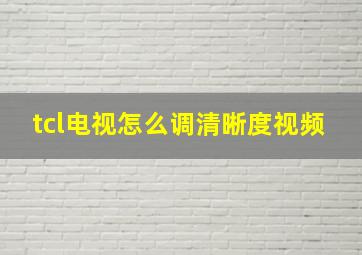 tcl电视怎么调清晰度视频